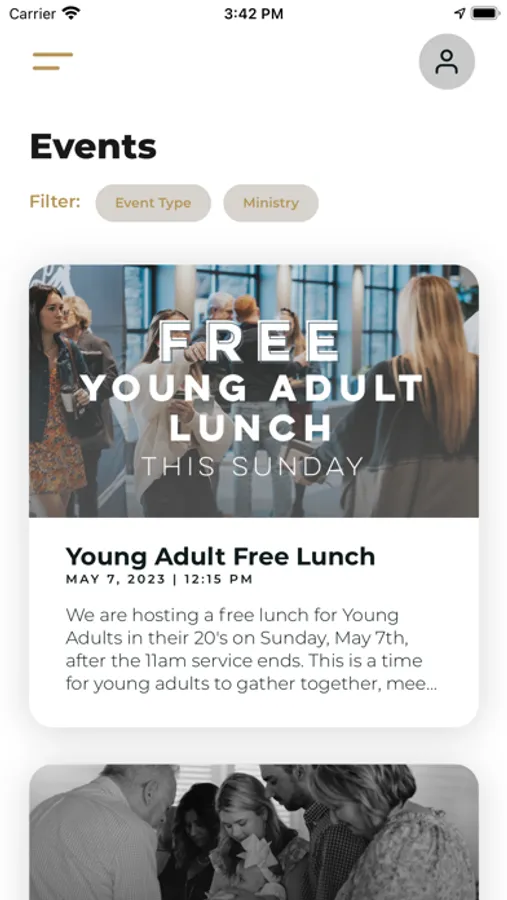 Carrier 3:42 PM

Events

Filter: Event Type Ministry

FREE
YOUNG ADULT
LUNCH
THIS SUNDAY

Young Adult Free Lunch
MAY 7, 2023 | 12:15 PM

We are hosting a free lunch for Young Adults in their 20's on Sunday, May 7th, after the 11am service ends. This is a time for young adults to gather together, mee...